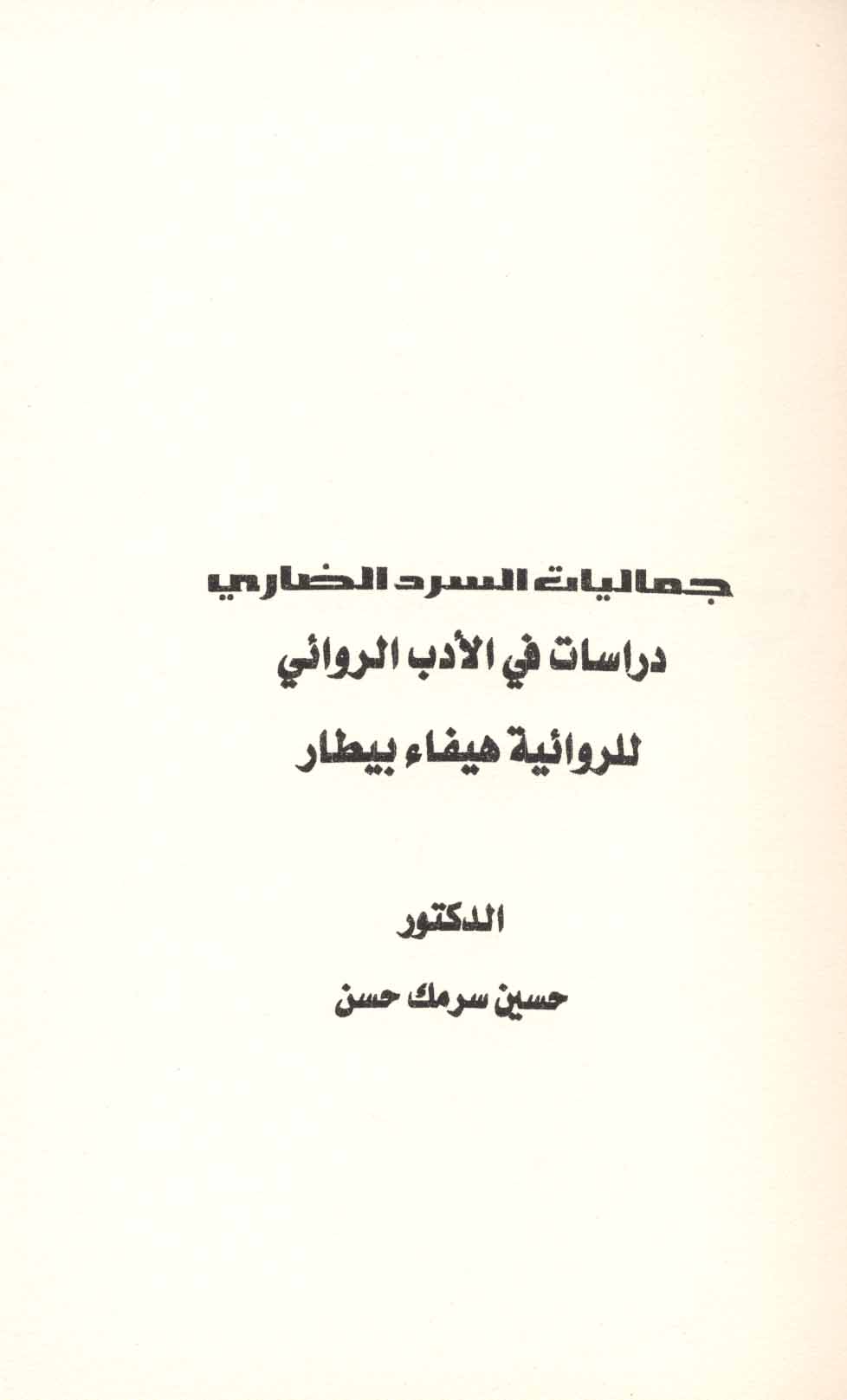 جماليات السرد الضاري

دراسات في الأدب الروائي

للروائية هيفاء بيطار

الدكتور

حسين سرمك حسن